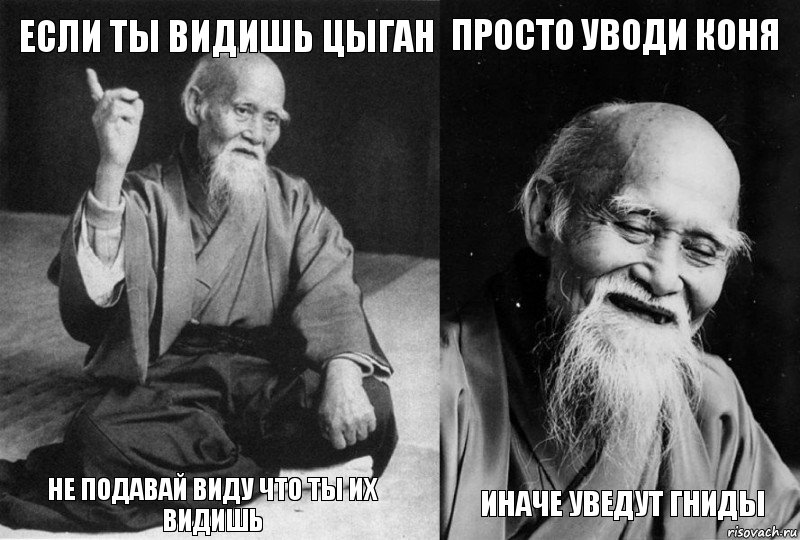 ЕСЛИ ТЫ ВИДИШЬ ЦЫГАН

НЕ ПОДАВАЙ ВИДУ ЧТО ТЫ ИХ ВИДИШЬ

ПРОСТО УВОДИ КОНЯ

ИНАЧЕ УВЕДУТ ГНИДЫ

risovach.ru